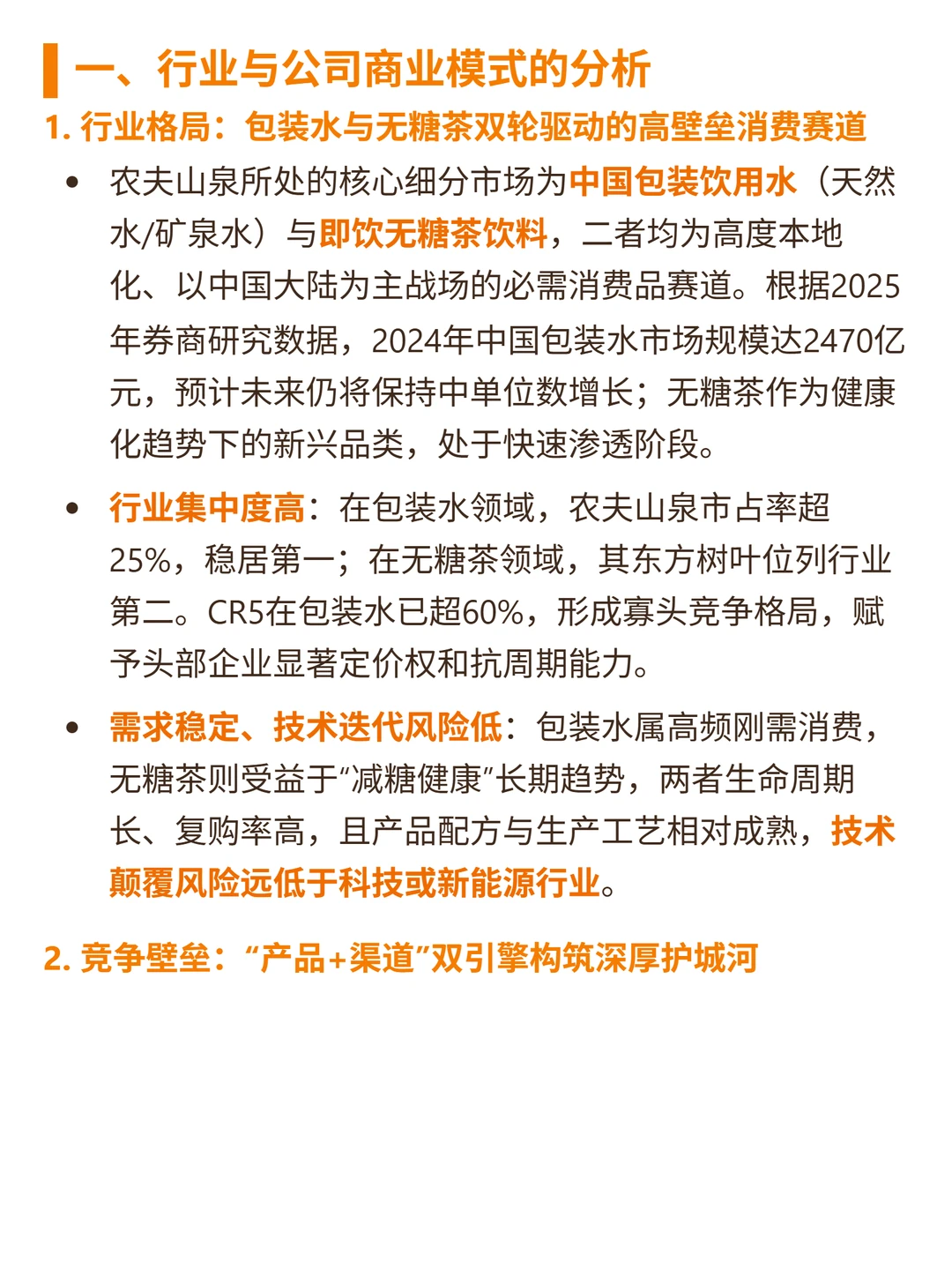 一、行业与公司商业模式的分析

1. 行业格局：包装水与无糖茶双轮驱动的高壁垒消费赛道

• 农夫山泉所处的核心细分市场为中国包装饮用水（天然水/矿泉水）与即饮无糖茶饮料，二者均为高度本地化、以中国大陆为主战场的必需消费品赛道。根据2025年券商研究数据，2024年中国包装水市场规模达2470亿元，预计未来仍将保持中单位数增长；无糖茶作为健康化趋势下的新兴品类，处于快速渗透阶段。

• 行业集中度高：在包装水领域，农夫山泉市占率超25%，稳居第一；在无糖茶领域，其东方树叶位列行业第二。CR5在包装水已超60%，形成寡头竞争格局，赋予头部企业显著定价权和抗周期能力。

• 需求稳定、技术迭代风险低：包装水属高频刚需消费，无糖茶则受益于“减糖健康”长期趋势，两者生命周期长、复购率高，且产品配方与生产工艺相对成熟，技术颠覆风险远低于科技或新能源行业。

2. 竞争壁垒：“产品+渠道”双引擎构筑深厚护城河